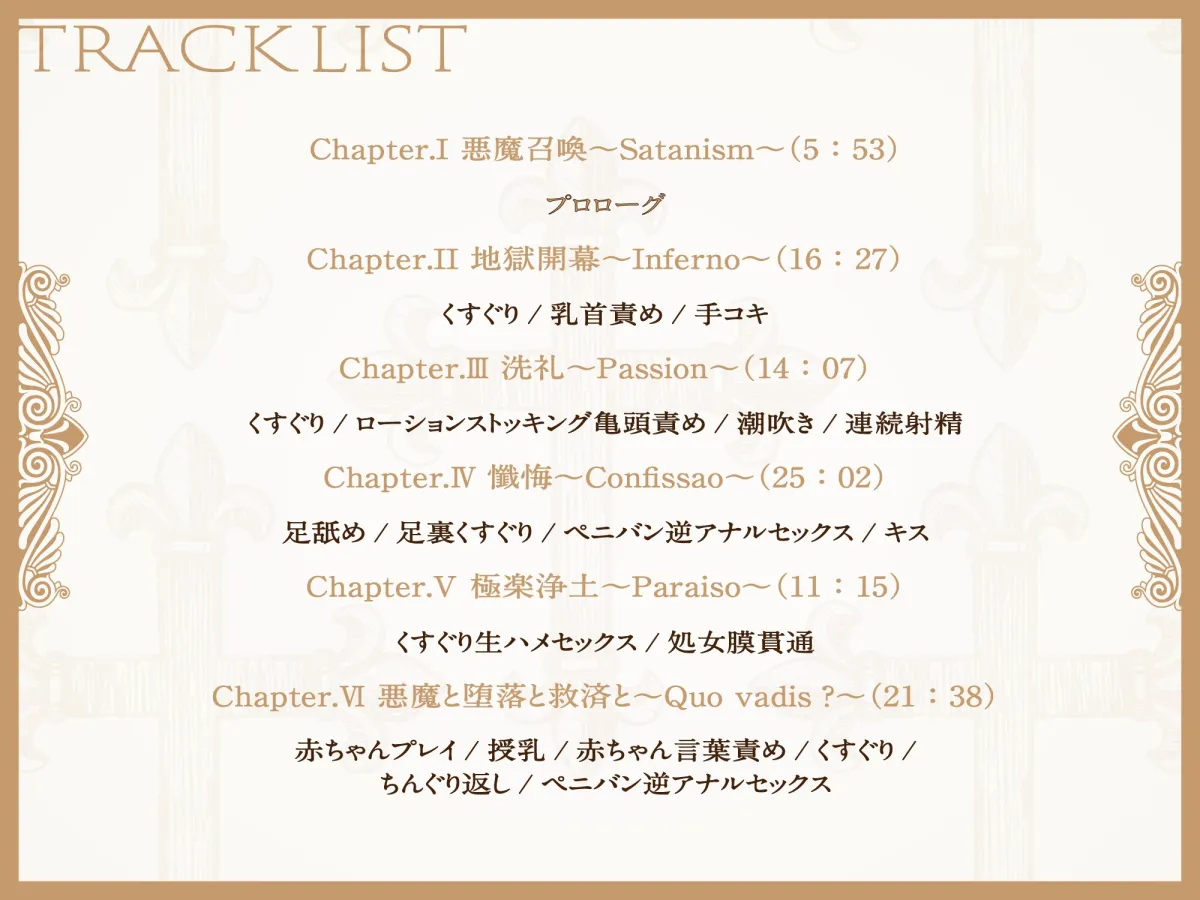 TRACK LIST

Chapter.Ⅰ 悪魔召喚～Satanism～（5：53）

プロローグ

Chapter.Ⅱ 地獄開幕～Inferno～（16：27）

くすぐり / 乳首責め / 手コキ

Chapter.Ⅲ 洗礼～Passion～（14：07）

くすぐり / ローションストッキング亀頭責め / 潮吹き / 連続射精

Chapter.Ⅳ 懺悔～Confissao～（25：02）

足舐め / 足裏くすぐり / ペニバン逆アナルセックス / キス

Chapter.Ⅴ 極楽浄土～Paraiso～（11：15）

くすぐり生ハメセックス / 処女膜貫通

Chapter.Ⅵ 悪魔と堕落と救済と～Quo vadis ?～（21：38）

赤ちゃんプレイ / 授乳 / 赤ちゃん言葉責め / くすぐり / ちんぐり返し / ペニバン逆アナルセックス